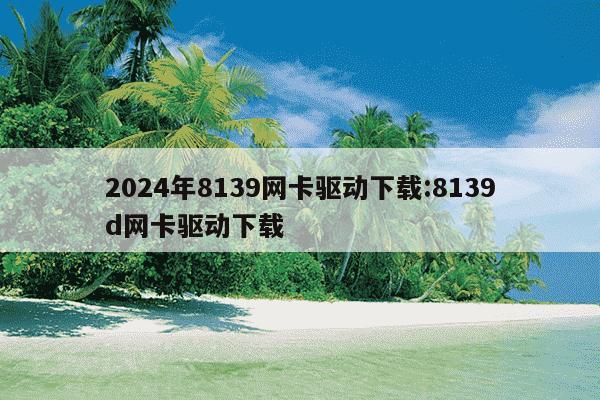 2024年8139网卡驱动下载:8139d网卡驱动下载